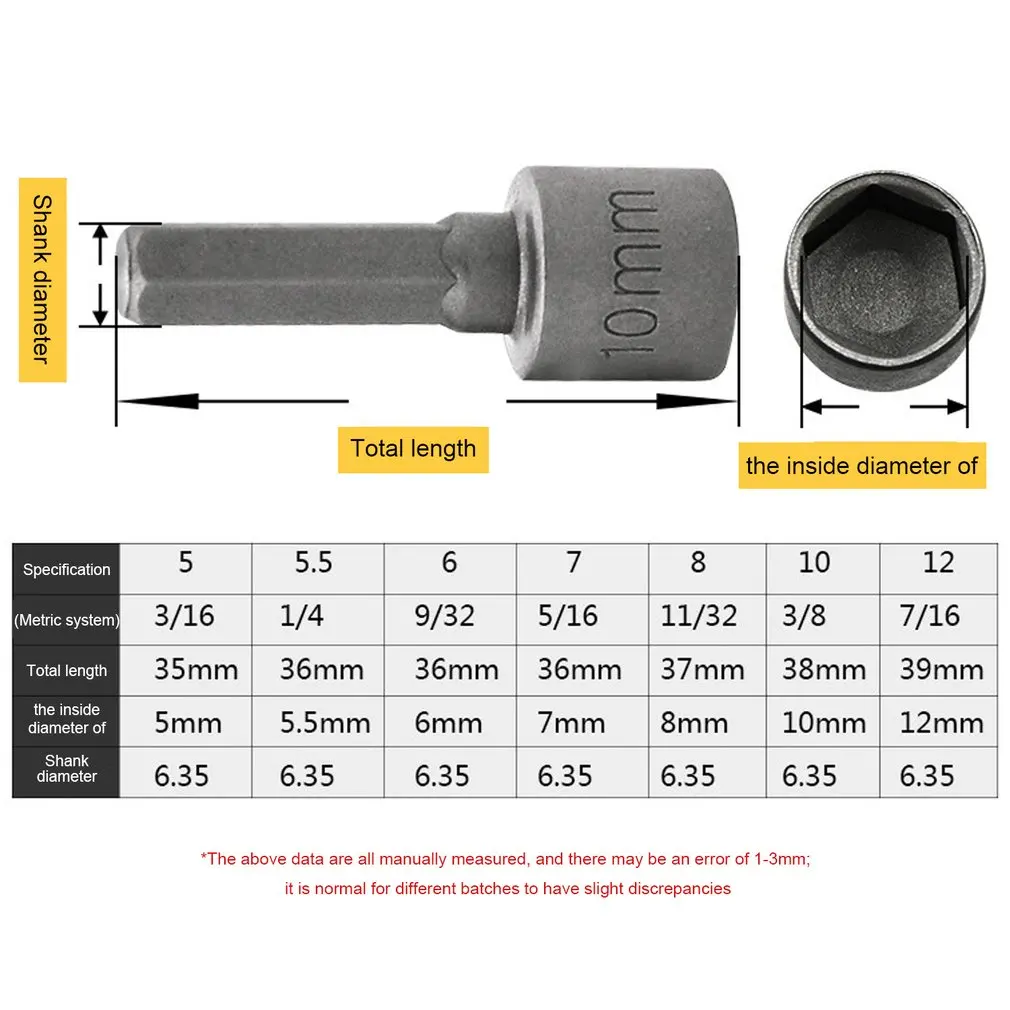 Shank diameter

10mm

Total length

the inside diameter of

| Specification | 5 | 5.5 | 6 | 7 | 8 | 10 | 12 |
|---|---|---|---|---|---|---|---|
| (Metric system) | 3/16 | 1/4 | 9/32 | 5/16 | 11/32 | 3/8 | 7/16 |
| Total length | 35mm | 36mm | 36mm | 36mm | 37mm | 38mm | 39mm |
| the inside diameter of | 5mm | 5.5mm | 6mm | 7mm | 8mm | 10mm | 12mm |
| Shank diameter | 6.35 | 6.35 | 6.35 | 6.35 | 6.35 | 6.35 | 6.35 |

*The above data are all manually measured, and there may be an error of 1-3mm; it is normal for different batches to have slight discrepancies